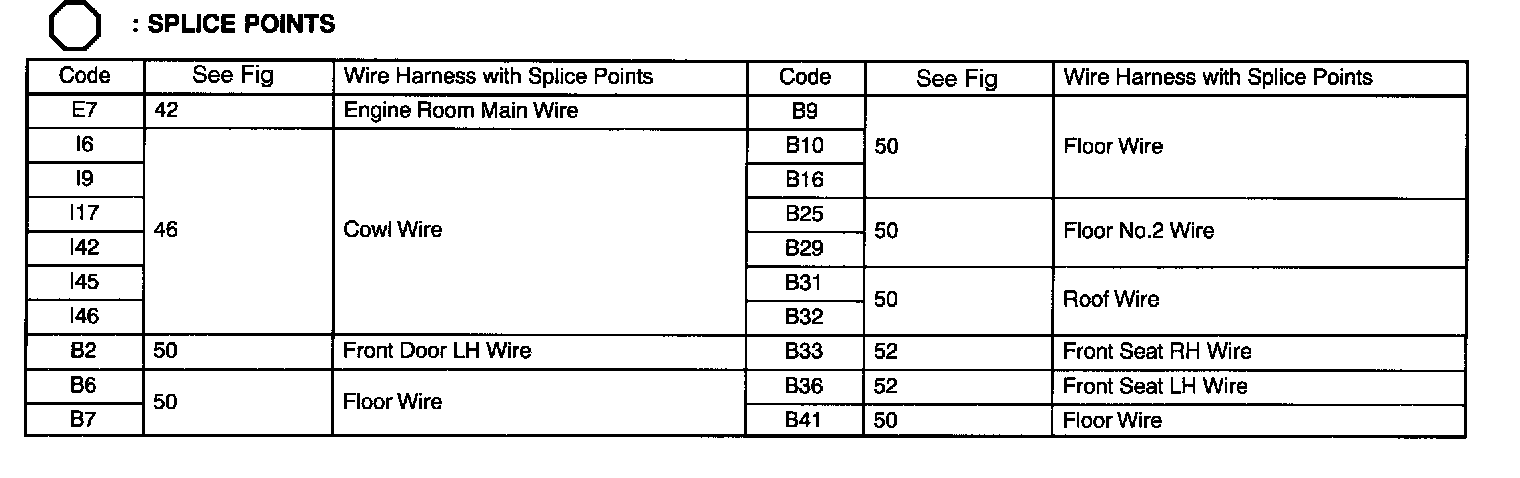 : SPLICE POINTS

| Code | See Fig | Wire Harness with Splice Points | Code | See Fig | Wire Harness with Splice Points |
|---|---|---|---|---|---|
| E7 | 42 | Engine Room Main Wire | B9 | 50 | Floor Wire |
| I6 | 46 | Cowl Wire | B10 | | |
| I9 | | | B16 | | |
| I17 | | | B25 | 50 | Floor No.2 Wire |
| I42 | | | B29 | | |
| I45 | | | B31 | 50 | Roof Wire |
| I46 | | | B32 | | |
| B2 | 50 | Front Door LH Wire | B33 | 52 | Front Seat RH Wire |
| B6 | 50 | Floor Wire | B36 | 52 | Front Seat LH Wire |
| B7 | | | B41 | 50 | Floor Wire |